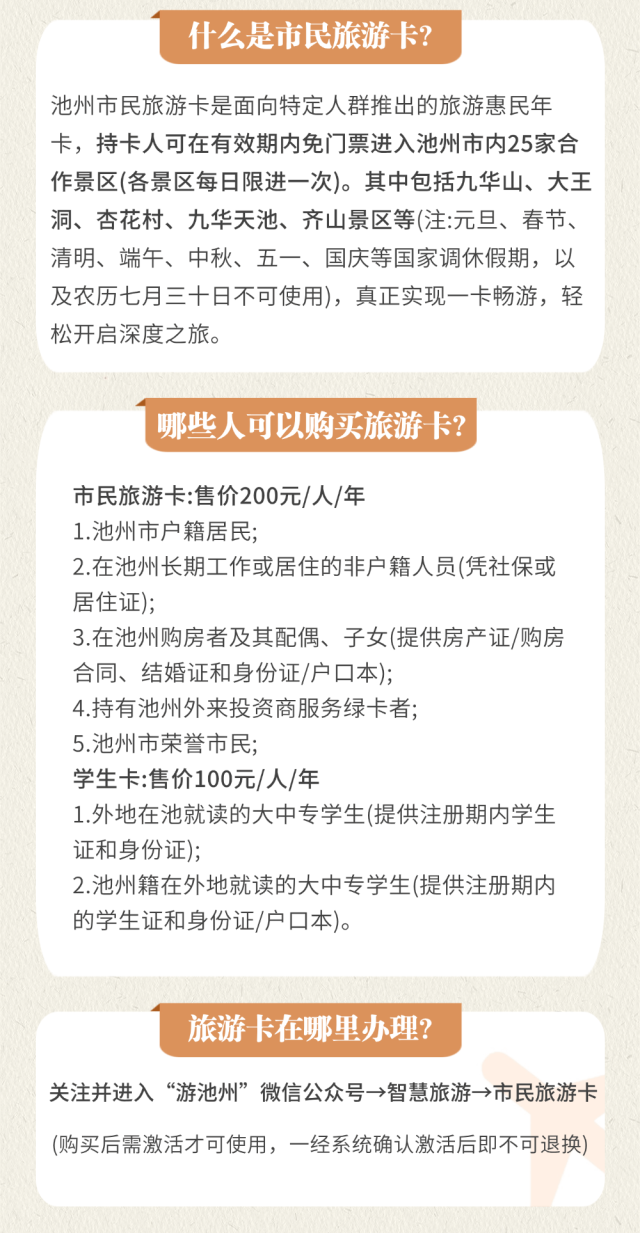 什么是市民旅游卡?

池州市民旅游卡是面向特定人群推出的旅游惠民年卡，持卡人可在有效期内免门票进入池州市内25家合作景区(各景区每日限进一次)。其中包括九华山、大王洞、杏花村、九华天池、齐山景区等(注:元旦、春节、清明、端午、中秋、五一、国庆等国家调休假期，以及农历七月三十日不可使用)，真正实现一卡畅游，轻松开启深度之旅。

哪些人可以购买旅游卡?

市民旅游卡:售价200元/人/年
1.池州市户籍居民;
2.在池州长期工作或居住的非户籍人员(凭社保或居住证);
3.在池州购房者及其配偶、子女(提供房产证/购房合同、结婚证和身份证/户口本);
4.持有池州外来投资商服务绿卡者;
5.池州市荣誉市民;
学生卡:售价100元/人/年
1.外地在池就读的大中专学生(提供注册期内学生证和身份证);
2.池州籍在外地就读的大中专学生(提供注册期内的学生证和身份证/户口本)。

旅游卡在哪里办理?

关注并进入“游池州”微信公众号→智慧旅游→市民旅游卡

(购买后需激活才可使用，一经系统确认激活后即不可退换)